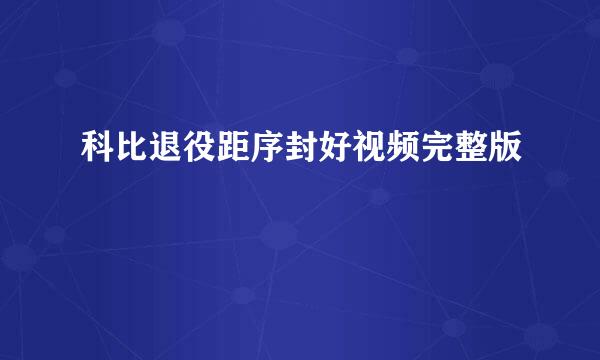 科比退役距序封好视频完整版